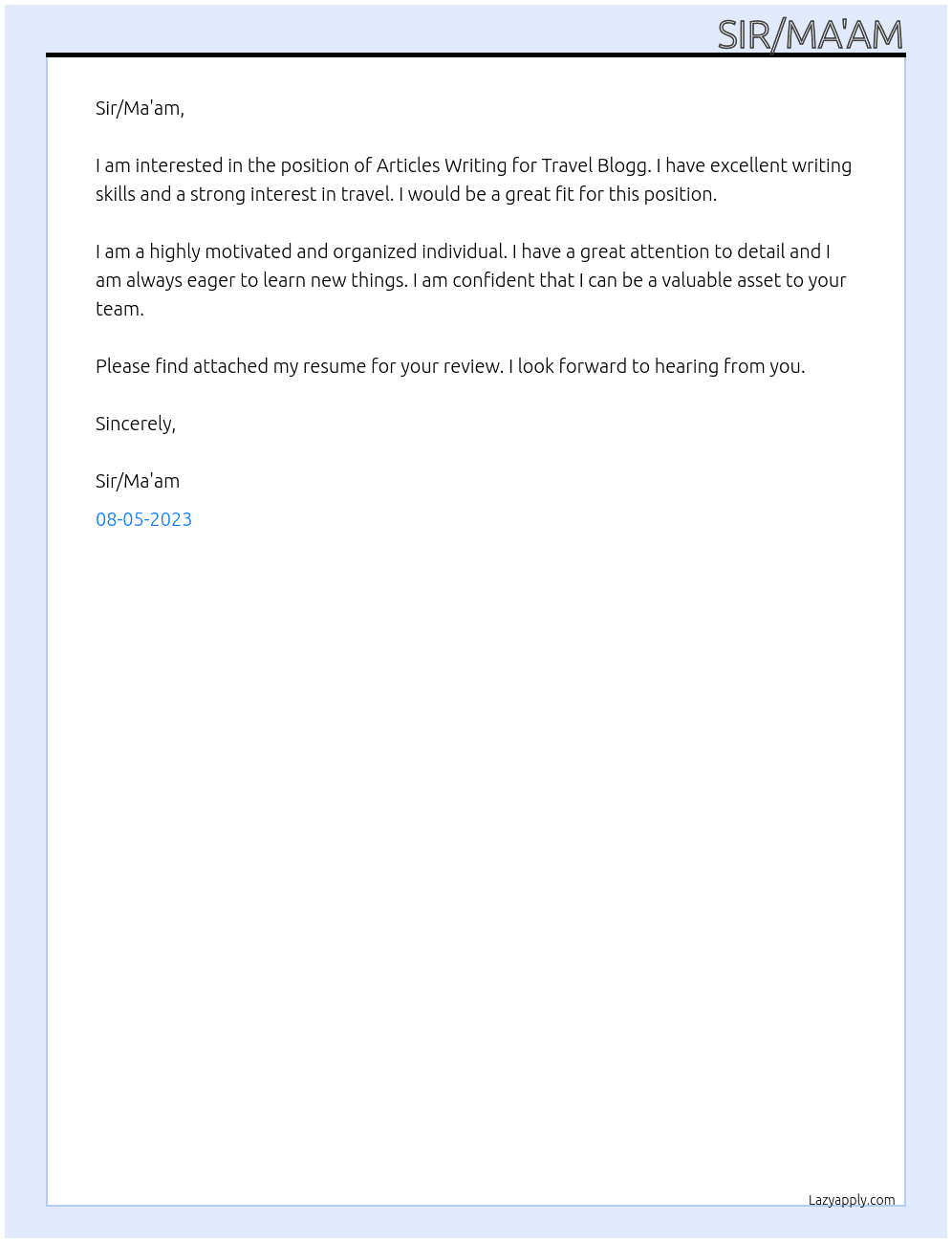 SIR/MA'AM

Sir/Ma'am,

I am interested in the position of Articles Writing for Travel Blogg. I have excellent writing skills and a strong interest in travel. I would be a great fit for this position.

I am a highly motivated and organized individual. I have a great attention to detail and I am always eager to learn new things. I am confident that I can be a valuable asset to your team.

Please find attached my resume for your review. I look forward to hearing from you.

Sincerely,

Sir/Ma'am

08-05-2023

Lazyapply.com